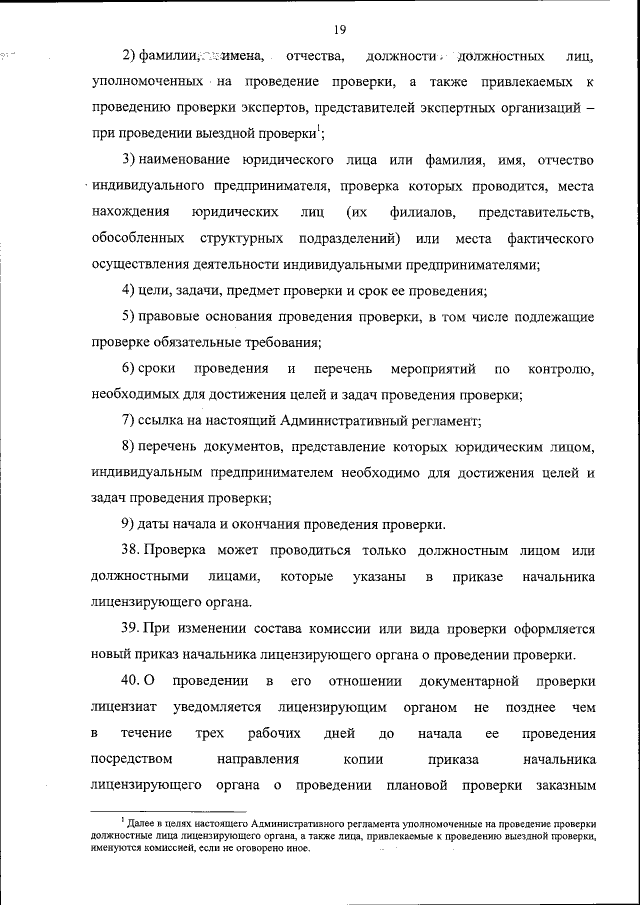 19

2) фамилии, имена, отчества, должности должностных лиц, уполномоченных на проведение проверки, а также привлекаемых к проведению проверки экспертов, представителей экспертных организаций – при проведении выездной проверки$^1$;

3) наименование юридического лица или фамилия, имя, отчество индивидуального предпринимателя, проверка которых проводится, места нахождения юридических лиц (их филиалов, представительств, обособленных структурных подразделений) или места фактического осуществления деятельности индивидуальными предпринимателями;

4) цели, задачи, предмет проверки и срок ее проведения;

5) правовые основания проведения проверки, в том числе подлежащие проверке обязательные требования;

6) сроки проведения и перечень мероприятий по контролю, необходимых для достижения целей и задач проведения проверки;

7) ссылка на настоящий Административный регламент;

8) перечень документов, представление которых юридическим лицом, индивидуальным предпринимателем необходимо для достижения целей и задач проведения проверки;

9) даты начала и окончания проведения проверки.

38. Проверка может проводиться только должностным лицом или должностными лицами, которые указаны в приказе начальника лицензирующего органа.

39. При изменении состава комиссии или вида проверки оформляется новый приказ начальника лицензирующего органа о проведении проверки.

40. О проведении в его отношении документарной проверки лицензиат уведомляется лицензирующим органом не позднее чем в течение трех рабочих дней до начала ее проведения посредством направления копии приказа начальника лицензирующего органа о проведении плановой проверки заказным

$^1$ Далее в целях настоящего Административного регламента уполномоченные на проведение проверки должностные лица лицензирующего органа, а также лица, привлекаемые к проведению выездной проверки, именуются комиссией, если не оговорено иное.